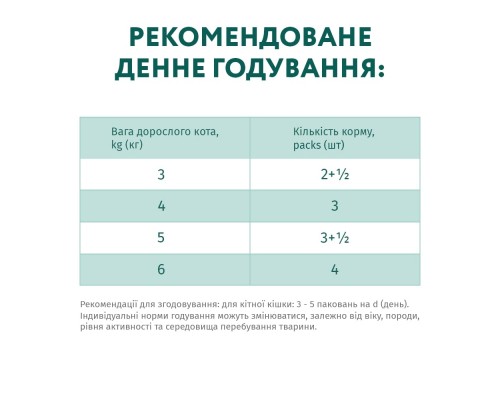 РЕКОМЕНДОВАНЕ ДЕННЕ ГОДУВАННЯ:

| Вага дорослого кота, kg (кг) | Кількість корму, packs (шт) |
|---|---|
| 3 | 2+½ |
| 4 | 3 |
| 5 | 3+½ |
| 6 | 4 |

Рекомендації для згодовування: для кітної кішки: 3 - 5 паковань на d (день). Індивідуальні норми годування можуть змінюватися, залежно від віку, породи, рівня активності та середовища перебування тварини.